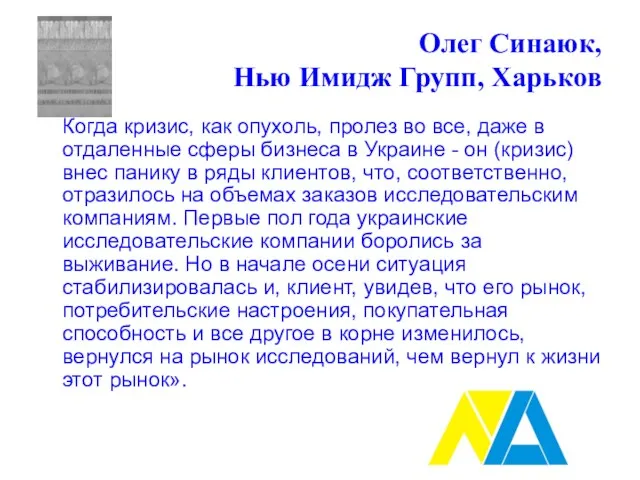 Олег Синаюк,
Нью Имидж Групп, Харьков

Когда кризис, как опухоль, пролез во все, даже в отдаленные сферы бизнеса в Украине - он (кризис) внес панику в ряды клиентов, что, соответственно, отразилось на объемах заказов исследовательским компаниям. Первые пол года украинские исследовательские компании боролись за выживание. Но в начале осени ситуация стабилизировалась и, клиент, увидев, что его рынок, потребительские настроения, покупательная способность и все другое в корне изменилось, вернулся на рынок исследований, чем вернул к жизни этот рынок».